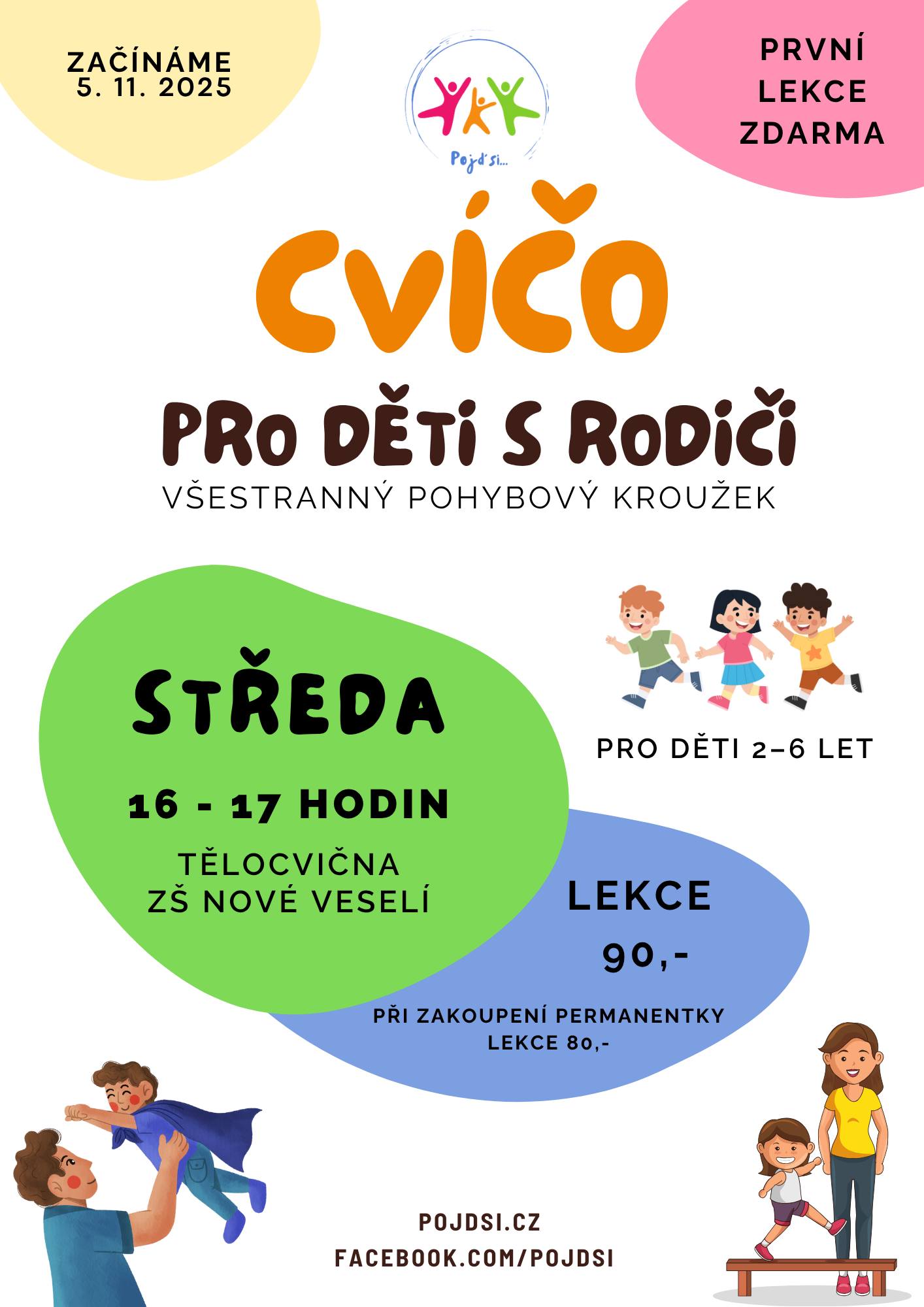 ZAČÍNÁME
5. 11. 2025

Pojď si...

PRVNÍ
LEKCE
ZDARMA

CVÍČO

PRO DĚTI S RODIČI
VŠESTRANNÝ POHYBOVÝ KROUŽEK

STŘEDA

16 - 17 HODIN

TĚLOCVIČNA
ZŠ NOVÉ VESELÍ

PRO DĚTI 2–6 LET

LEKCE
90,-

PŘI ZAKOUPENÍ PERMANENTKY
LEKCE 80,-

POJDSI.CZ
FACEBOOK.COM/POJDSI